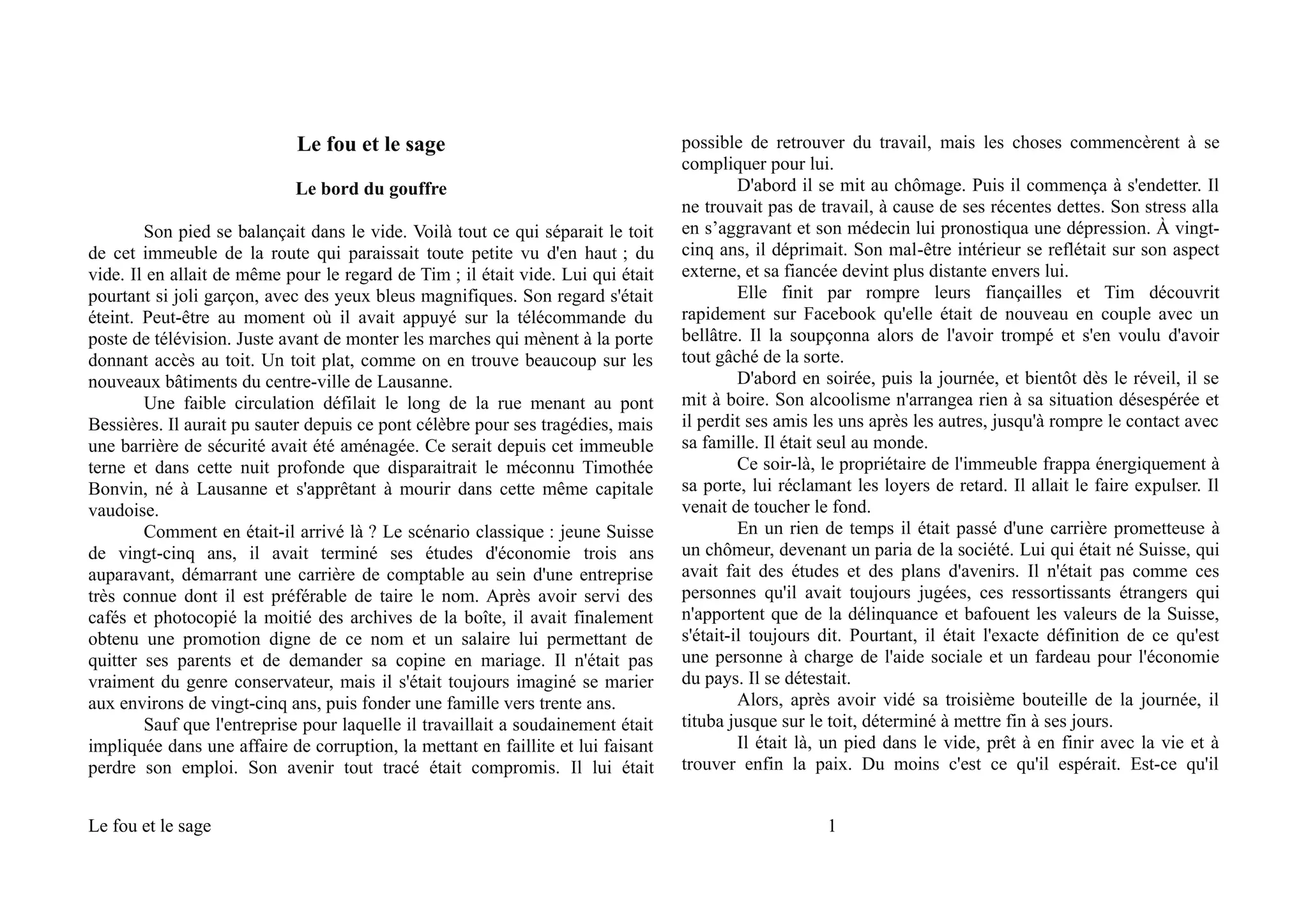 Le fou et le sage

Le bord du gouffre

Son pied se balançait dans le vide. Voilà tout ce qui séparait le toit de cet immeuble de la route qui paraissait toute petite vu d'en haut ; du vide. Il en allait de même pour le regard de Tim ; il était vide. Lui qui était pourtant si joli garçon, avec des yeux bleus magnifiques. Son regard s'était éteint. Peut-être au moment où il avait appuyé sur la télécommande du poste de télévision. Juste avant de monter les marches qui mènent à la porte donnant accès au toit. Un toit plat, comme on en trouve beaucoup sur les nouveaux bâtiments du centre-ville de Lausanne.

Une faible circulation défilait le long de la rue menant au pont Bessières. Il aurait pu sauter depuis ce pont célèbre pour ses tragédies, mais une barrière de sécurité avait été aménagée. Ce serait depuis cet immeuble terne et dans cette nuit profonde que disparaitrait le méconnu Timothée Bonvin, né à Lausanne et s'apprêtant à mourir dans cette même capitale vaudoise.

Comment en était-il arrivé là ? Le scénario classique : jeune Suisse de vingt-cinq ans, il avait terminé ses études d'économie trois ans auparavant, démarrant une carrière de comptable au sein d'une entreprise très connue dont il est préférable de taire le nom. Après avoir servi des cafés et photocopié la moitié des archives de la boîte, il avait finalement obtenu une promotion digne de ce nom et un salaire lui permettant de quitter ses parents et de demander sa copine en mariage. Il n'était pas vraiment du genre conservateur, mais il s'était toujours imaginé se marier aux environs de vingt-cinq ans, puis fonder une famille vers trente ans.

Sauf que l'entreprise pour laquelle il travaillait a soudainement était impliquée dans une affaire de corruption, la mettant en faillite et lui faisant perdre son emploi. Son avenir tout tracé était compromis. Il lui était possible de retrouver du travail, mais les choses commencèrent à se compliquer pour lui.

D'abord il se mit au chômage. Puis il commença à s'endetter. Il ne trouvait pas de travail, à cause de ses récentes dettes. Son stress alla en s’aggravant et son médecin lui pronostiqua une dépression. À vingt-cinq ans, il déprimait. Son mal-être intérieur se reflétait sur son aspect externe, et sa fiancée devint plus distante envers lui.

Elle finit par rompre leurs fiançailles et Tim découvrit rapidement sur Facebook qu'elle était de nouveau en couple avec un bellâtre. Il la soupçonna alors de l'avoir trompé et s'en voulu d'avoir tout gâché de la sorte.

D'abord en soirée, puis la journée, et bientôt dès le réveil, il se mit à boire. Son alcoolisme n'arrangea rien à sa situation désespérée et il perdit ses amis les uns après les autres, jusqu'à rompre le contact avec sa famille. Il était seul au monde.

Ce soir-là, le propriétaire de l'immeuble frappa énergiquement à sa porte, lui réclamant les loyers de retard. Il allait le faire expulser. Il venait de toucher le fond.

En un rien de temps il était passé d'une carrière prometteuse à un chômeur, devenant un paria de la société. Lui qui était né Suisse, qui avait fait des études et des plans d'avenirs. Il n'était pas comme ces personnes qu'il avait toujours jugées, ces ressortissants étrangers qui n'apportent que de la délinquance et bafouent les valeurs de la Suisse, s'était-il toujours dit. Pourtant, il était l'exacte définition de ce qu'est une personne à charge de l'aide sociale et un fardeau pour l'économie du pays. Il se détestait.

Alors, après avoir vidé sa troisième bouteille de la journée, il tituba jusque sur le toit, déterminé à mettre fin à ses jours.

Il était là, un pied dans le vide, prêt à en finir avec la vie et à trouver enfin la paix. Du moins c'est ce qu'il espérait. Est-ce qu'il

Le fou et le sage

1